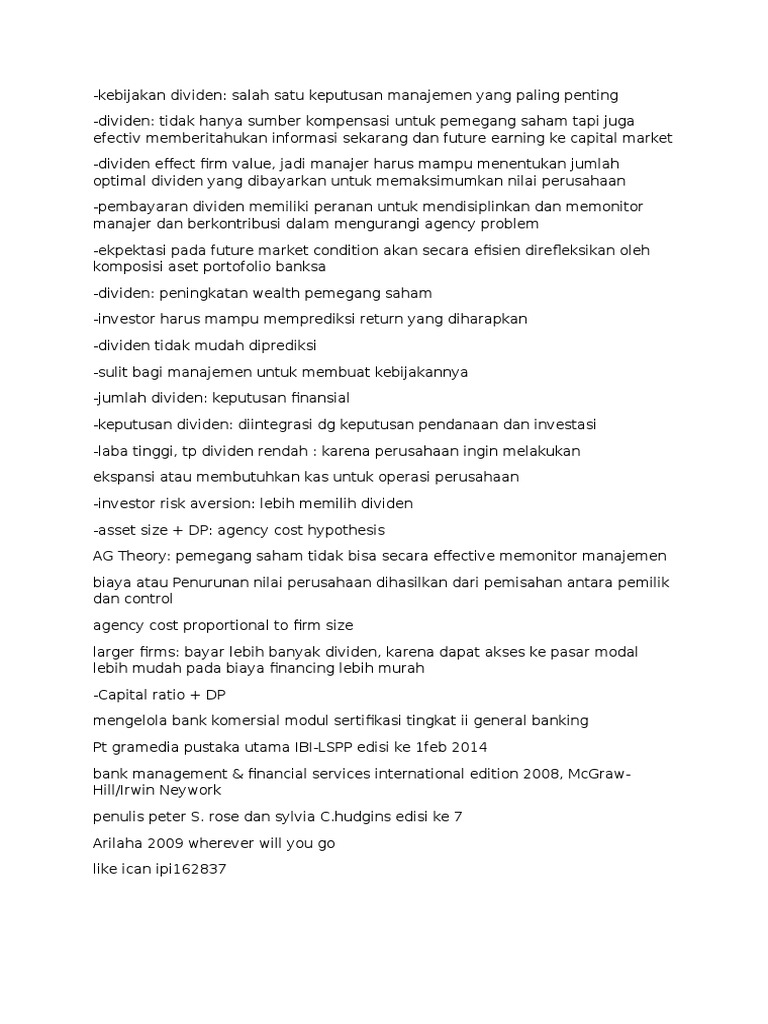 -kebijakan dividen: salah satu keputusan manajemen yang paling penting

-dividen: tidak hanya sumber kompensasi untuk pemegang saham tapi juga efectiv memberitahukan informasi sekarang dan future earning ke capital market

-dividen effect firm value, jadi manajer harus mampu menentukan jumlah optimal dividen yang dibayarkan untuk memaksimumkan nilai perusahaan

-pembayaran dividen memiliki peranan untuk mendisiplinkan dan memonitor manajer dan berkontribusi dalam mengurangi agency problem

-ekpektasi pada future market condition akan secara efisien direfleksikan oleh komposisi aset portofolio banksa

-dividen: peningkatan wealth pemegang saham

-investor harus mampu memprediksi return yang diharapkan

-dividen tidak mudah diprediksi

-sulit bagi manajemen untuk membuat kebijakannya

-jumlah dividen: keputusan finansial

-keputusan dividen: diintegrasi dg keputusan pendanaan dan investasi

-laba tinggi, tp dividen rendah : karena perusahaan ingin melakukan

ekspansi atau membutuhkan kas untuk operasi perusahaan

-investor risk aversion: lebih memilih dividen

-asset size + DP: agency cost hypothesis

AG Theory: pemegang saham tidak bisa secara effective memonitor manajemen

biaya atau Penurunan nilai perusahaan dihasilkan dari pemisahan antara pemilik dan control

agency cost proportional to firm size

larger firms: bayar lebih banyak dividen, karena dapat akses ke pasar modal lebih mudah pada biaya financing lebih murah

-Capital ratio + DP

mengelola bank komersial modul sertifikasi tingkat ii general banking

Pt gramedia pustaka utama IBI-LSPP edisi ke 1feb 2014

bank management & financial services international edition 2008, McGraw-Hill/Irwin Neywork

penulis peter S. rose dan sylvia C.hudgins edisi ke 7

Arilaha 2009 wherever will you go

like ican ipi162837